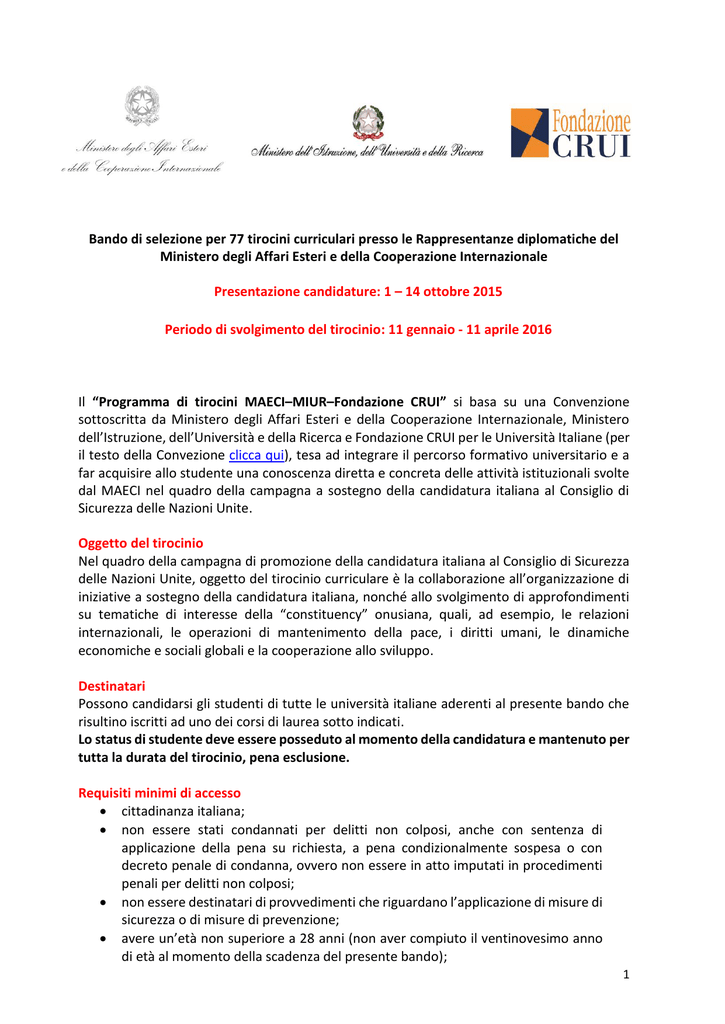 Ministero degli Affari Esteri
e della Cooperazione Internazionale

Ministero dell'Istruzione, dell'Università e della Ricerca

Fondazione
CRUI

Bando di selezione per 77 tirocini curriculari presso le Rappresentanze diplomatiche del Ministero degli Affari Esteri e della Cooperazione Internazionale

Presentazione candidature: 1 – 14 ottobre 2015

Periodo di svolgimento del tirocinio: 11 gennaio - 11 aprile 2016

Il "Programma di tirocini MAECI–MIUR–Fondazione CRUI" si basa su una Convenzione sottoscritta da Ministero degli Affari Esteri e della Cooperazione Internazionale, Ministero dell'Istruzione, dell'Università e della Ricerca e Fondazione CRUI per le Università Italiane (per il testo della Convezione clicca qui), tesa ad integrare il percorso formativo universitario e a far acquisire allo studente una conoscenza diretta e concreta delle attività istituzionali svolte dal MAECI nel quadro della campagna a sostegno della candidatura italiana al Consiglio di Sicurezza delle Nazioni Unite.

Oggetto del tirocinio
Nel quadro della campagna di promozione della candidatura italiana al Consiglio di Sicurezza delle Nazioni Unite, oggetto del tirocinio curriculare è la collaborazione all'organizzazione di iniziative a sostegno della candidatura italiana, nonché allo svolgimento di approfondimenti su tematiche di interesse della "constituency" onusiana, quali, ad esempio, le relazioni internazionali, le operazioni di mantenimento della pace, i diritti umani, le dinamiche economiche e sociali globali e la cooperazione allo sviluppo.

Destinatari
Possono candidarsi gli studenti di tutte le università italiane aderenti al presente bando che risultino iscritti ad uno dei corsi di laurea sotto indicati.
Lo status di studente deve essere posseduto al momento della candidatura e mantenuto per tutta la durata del tirocinio, pena esclusione.

Requisiti minimi di accesso
• cittadinanza italiana;
• non essere stati condannati per delitti non colposi, anche con sentenza di applicazione della pena su richiesta, a pena condizionalmente sospesa o con decreto penale di condanna, ovvero non essere in atto imputati in procedimenti penali per delitti non colposi;
• non essere destinatari di provvedimenti che riguardano l'applicazione di misure di sicurezza o di misure di prevenzione;
• avere un'età non superiore a 28 anni (non aver compiuto il ventinovesimo anno di età al momento della scadenza del presente bando);

1